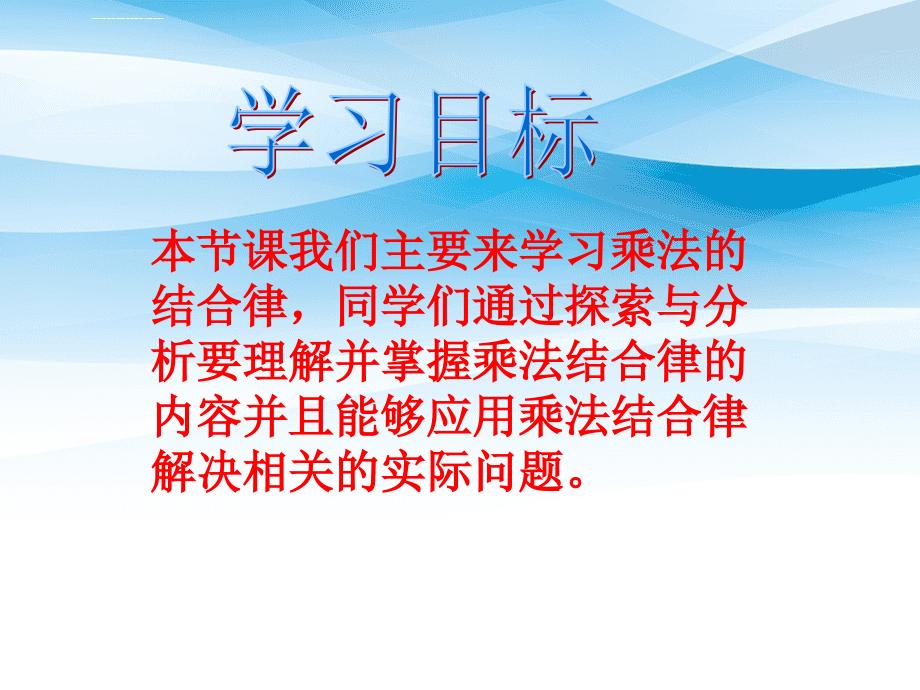 学习目标

本节课我们主要来学习乘法的结合律，同学们通过探索与分析要理解并掌握乘法结合律的内容并且能够应用乘法结合律解决相关的实际问题。